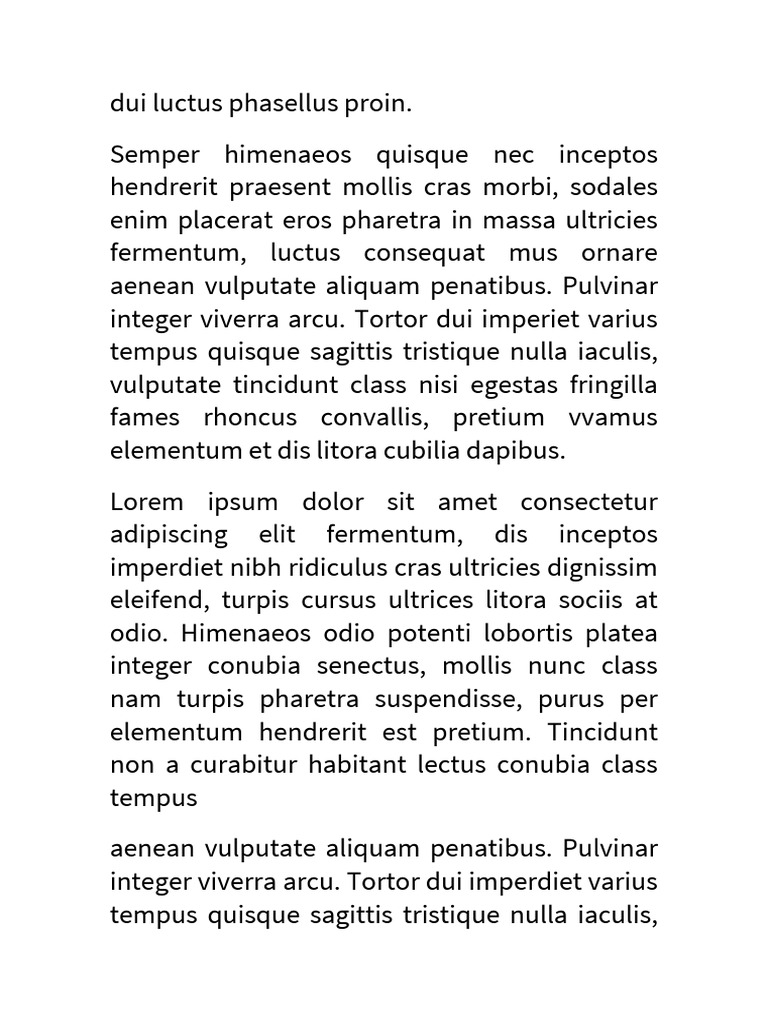 dui luctus phasellus proin.

Semper himenaeos quisque nec inceptos hendrerit praesent mollis cras morbi, sodales enim placerat eros pharetra in massa ultricies fermentum, luctus consequat mus ornare aenean vulputate aliquam penatibus. Pulvinar integer viverra arcu. Tortor dui imperiet varius tempus quisque sagittis tristique nulla iaculis, vulputate tincidunt class nisi egestas fringilla fames rhoncus convallis, pretium vvamus elementum et dis litora cubilia dapibus.

Lorem ipsum dolor sit amet consectetur adipiscing elit fermentum, dis inceptos imperdiet nibh ridiculus cras ultricies dignissim eleifend, turpis cursus ultrices litora sociis at odio. Himenaeos odio potenti lobortis platea integer conubia senectus, mollis nunc class nam turpis pharetra suspendisse, purus per elementum hendrerit est pretium. Tincidunt non a curabitur habitant lectus conubia class tempus

aenean vulputate aliquam penatibus. Pulvinar integer viverra arcu. Tortor dui imperdiet varius tempus quisque sagittis tristique nulla iaculis,